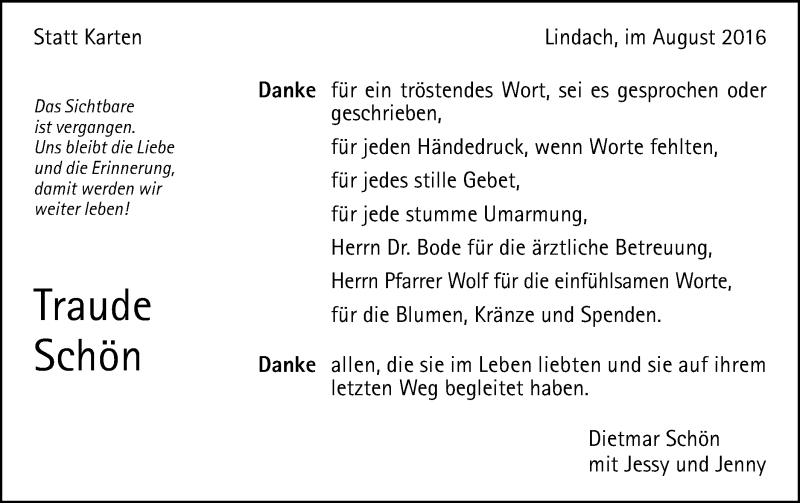 Statt Karten

Lindach, im August 2016

Das Sichtbare ist vergangen. Uns bleibt die Liebe und die Erinnerung, damit werden wir weiter leben!

Traude Schön

Danke für ein tröstendes Wort, sei es gesprochen oder geschrieben,

für jeden Händedruck, wenn Worte fehlten,

für jedes stille Gebet,

für jede stumme Umarmung,

Herrn Dr. Bode für die ärztliche Betreuung,

Herrn Pfarrer Wolf für die einfühlsamen Worte,

für die Blumen, Kränze und Spenden.

Danke allen, die sie im Leben liebten und sie auf ihrem letzten Weg begleitet haben.

Dietmar Schön
mit Jessy und Jenny